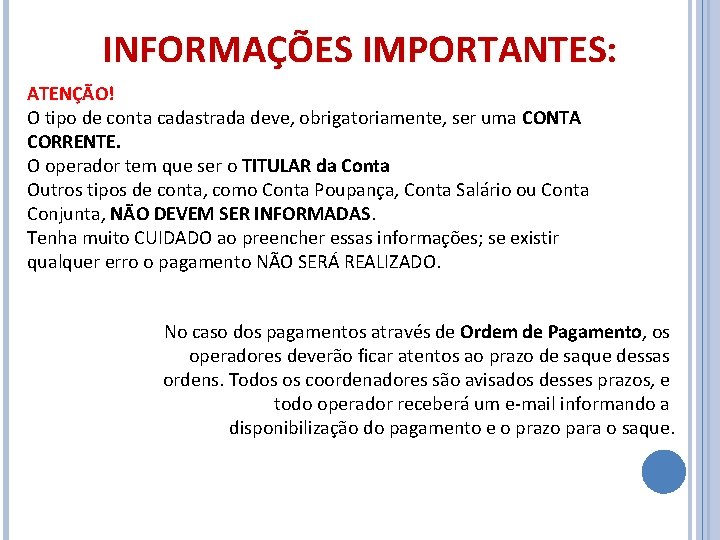 INFORMAÇÕES IMPORTANTES:

ATENÇÃO!
O tipo de conta cadastrada deve, obrigatoriamente, ser uma CONTA CORRENTE.
O operador tem que ser o TITULAR da Conta
Outros tipos de conta, como Conta Poupança, Conta Salário ou Conta Conjunta, NÃO DEVEM SER INFORMADAS.
Tenha muito CUIDADO ao preencher essas informações; se existir qualquer erro o pagamento NÃO SERÁ REALIZADO.

No caso dos pagamentos através de Ordem de Pagamento, os operadores deverão ficar atentos ao prazo de saque dessas ordens. Todos os coordenadores são avisados desses prazos, e todo operador receberá um e-mail informando a disponibilização do pagamento e o prazo para o saque.